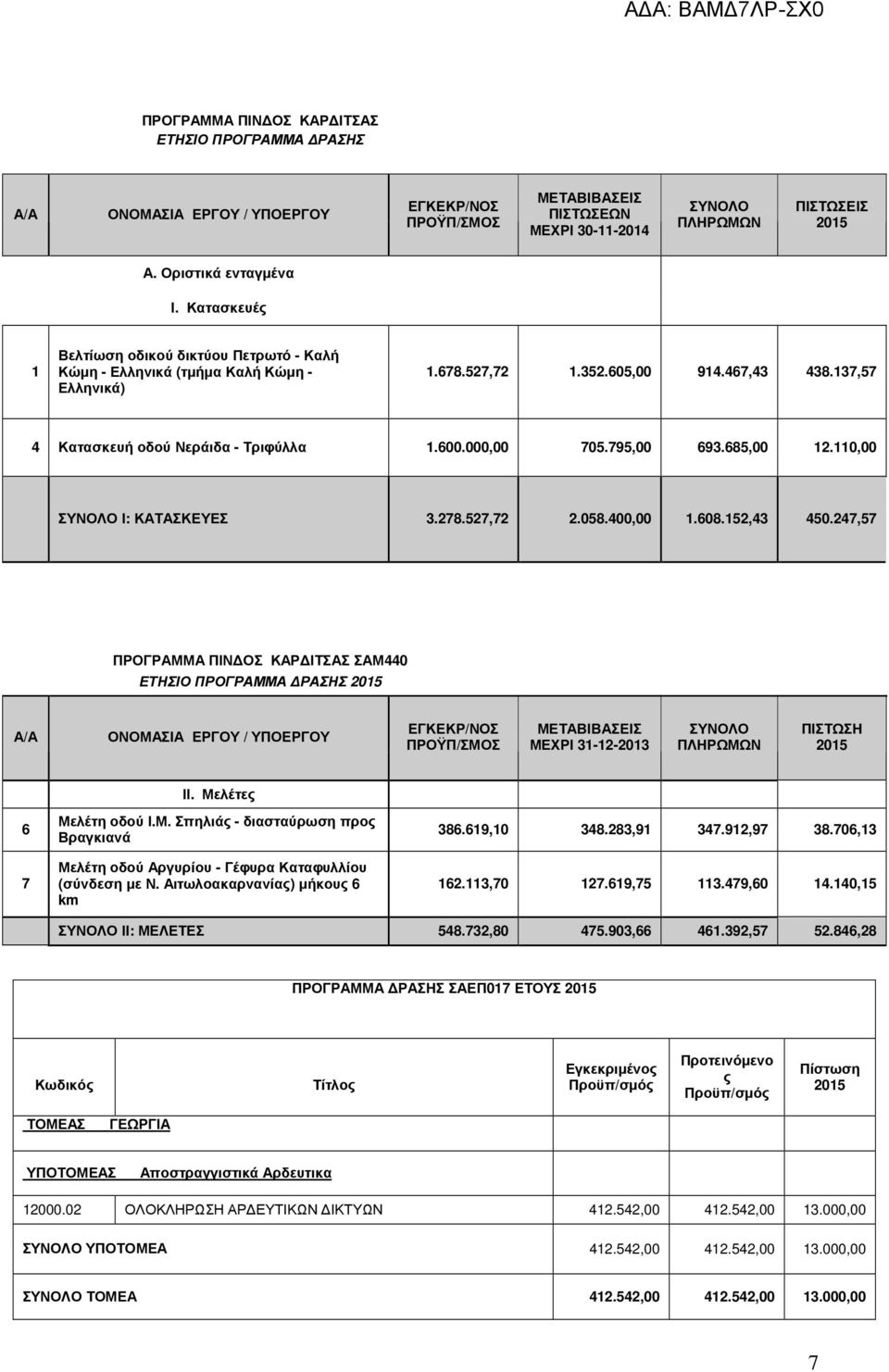 ΑΔΑ: ΒΑΜΔ7ΛΡ-ΣΧ0

ΠΡΟΓΡΑΜΜΑ ΠΙΝΔΟΣ ΚΑΡΔΙΤΣΑΣ
ΕΤΗΣΙΟ ΠΡΟΓΡΑΜΜΑ ΔΡΑΣΗΣ

| Α/Α | ΟΝΟΜΑΣΙΑ ΕΡΓΟΥ / ΥΠΟΕΡΓΟΥ | ΕΓΚΕΚΡ/ΝΟΣ ΠΡΟΫΠ/ΣΜΟΣ | ΜΕΤΑΒΙΒΑΣΕΙΣ ΠΙΣΤΩΣΕΩΝ ΜΕΧΡΙ 30-11-2014 | ΣΥΝΟΛΟ ΠΛΗΡΩΜΩΝ | ΠΙΣΤΩΣΕΙΣ 2015 |
|---|---|---|---|---|---|
| | Α. Οριστικά ενταγμένα | | | | |
| | Ι. Κατασκευές | | | | |
| 1 | Βελτίωση οδικού δικτύου Πετρωτό - Καλή Κώμη - Ελληνικά (τμήμα Καλή Κώμη - Ελληνικά) | 1.678.527,72 | 1.352.605,00 | 914.467,43 | 438.137,57 |
| 4 | Κατασκευή οδού Νεράιδα - Τριφύλλα | 1.600.000,00 | 705.795,00 | 693.685,00 | 12.110,00 |
| | ΣΥΝΟΛΟ Ι: ΚΑΤΑΣΚΕΥΕΣ | 3.278.527,72 | 2.058.400,00 | 1.608.152,43 | 450.247,57 |

ΠΡΟΓΡΑΜΜΑ ΠΙΝΔΟΣ ΚΑΡΔΙΤΣΑΣ ΣΑΜ440
ΕΤΗΣΙΟ ΠΡΟΓΡΑΜΜΑ ΔΡΑΣΗΣ 2015

| Α/Α | ΟΝΟΜΑΣΙΑ ΕΡΓΟΥ / ΥΠΟΕΡΓΟΥ | ΕΓΚΕΚΡ/ΝΟΣ ΠΡΟΫΠ/ΣΜΟΣ | ΜΕΤΑΒΙΒΑΣΕΙΣ ΜΕΧΡΙ 31-12-2013 | ΣΥΝΟΛΟ ΠΛΗΡΩΜΩΝ | ΠΙΣΤΩΣΗ 2015 |
|---|---|---|---|---|---|
| | ΙΙ. Μελέτες | | | | |
| 6 | Μελέτη οδού Ι.Μ. Σπηλιάς - διασταύρωση προς Βραγκιανά | 386.619,10 | 348.283,91 | 347.912,97 | 38.706,13 |
| 7 | Μελέτη οδού Αργυρίου - Γέφυρα Καταφυλλίου (σύνδεση με Ν. Αιτωλοακαρνανίας) μήκους 6 km | 162.113,70 | 127.619,75 | 113.479,60 | 14.140,15 |
| | ΣΥΝΟΛΟ ΙΙ: ΜΕΛΕΤΕΣ | 548.732,80 | 475.903,66 | 461.392,57 | 52.846,28 |

ΠΡΟΓΡΑΜΜΑ ΔΡΑΣΗΣ ΣΑΕΠ017 ΕΤΟΥΣ 2015

| Κωδικός | Τίτλος | Εγκεκριμένος Προϋπ/σμός | Προτεινόμενος Προϋπ/σμός | Πίστωση 2015 |
|---|---|---|---|---|
| ΤΟΜΕΑΣ | ΓΕΩΡΓΙΑ | | | |
| ΥΠΟΤΟΜΕΑΣ | Αποστραγγιστικά Αρδευτικα | | | |
| 12000.02 | ΟΛΟΚΛΗΡΩΣΗ ΑΡΔΕΥΤΙΚΩΝ ΔΙΚΤΥΩΝ | 412.542,00 | 412.542,00 | 13.000,00 |
| ΣΥΝΟΛΟ ΥΠΟΤΟΜΕΑ | | 412.542,00 | 412.542,00 | 13.000,00 |
| ΣΥΝΟΛΟ ΤΟΜΕΑ | | 412.542,00 | 412.542,00 | 13.000,00 |

7